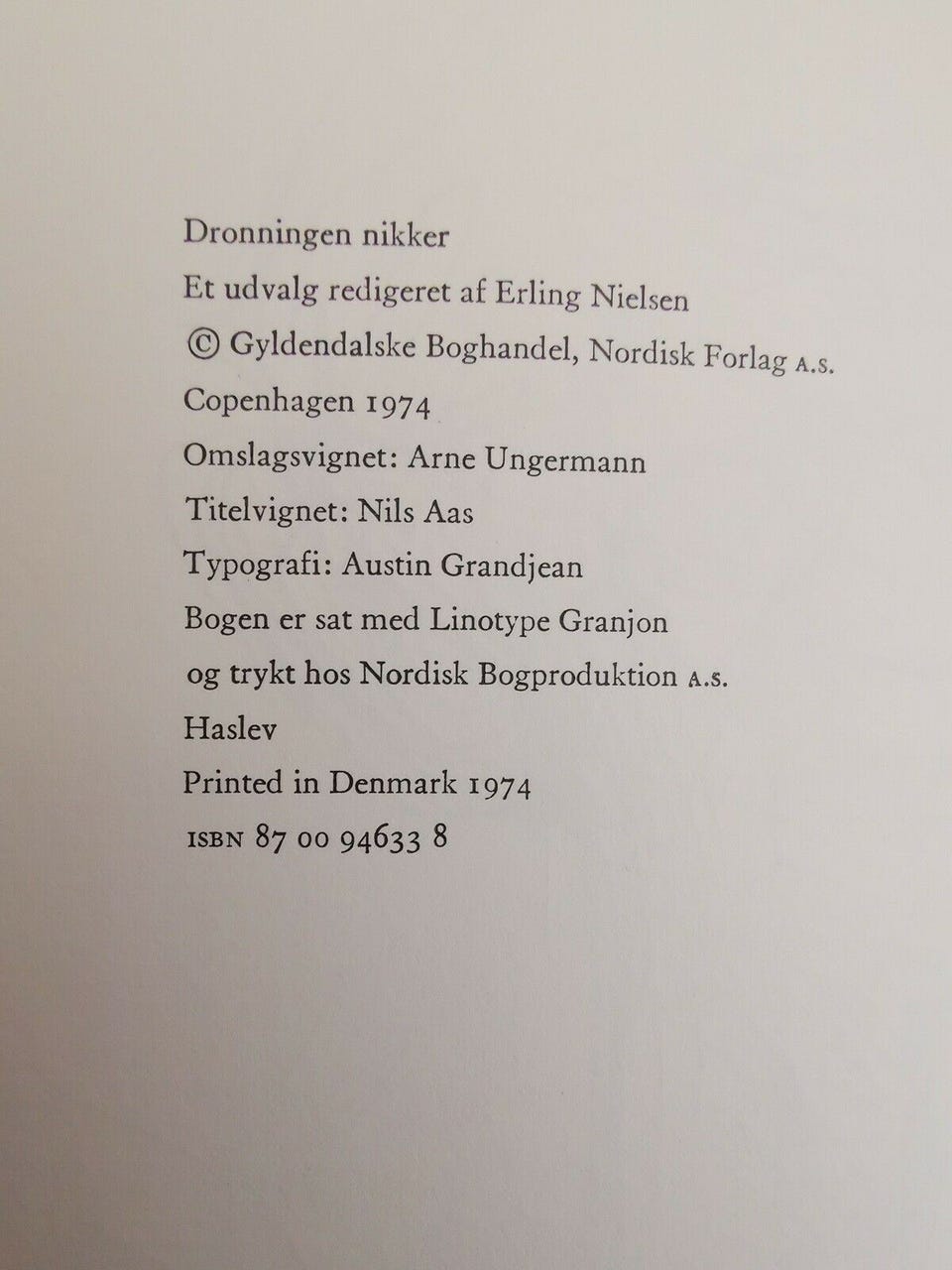 Dronningen nikker

Et udvalg redigeret af Erling Nielsen

© Gyldendalske Boghandel, Nordisk Forlag A.S.

Copenhagen 1974

Omslagsvignet: Arne Ungermann

Titelvignet: Nils Aas

Typografi: Austin Grandjean

Bogen er sat med Linotype Granjon

og trykt hos Nordisk Bogproduktion A.S.

Haslev

Printed in Denmark 1974

ISBN 87 00 94633 8